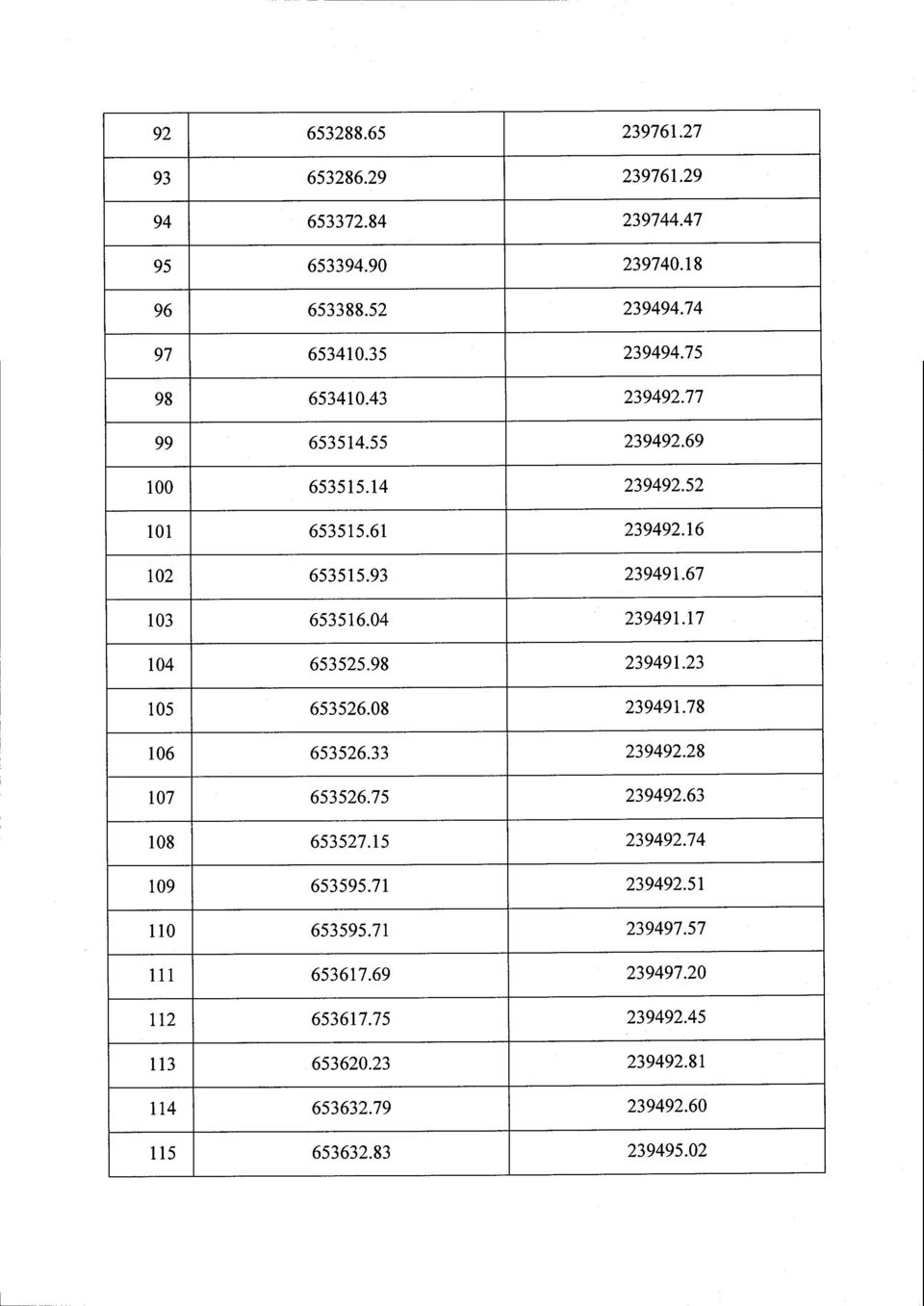 | 92 | 653288.65 | 239761.27 |
|---|---|---|
| 93 | 653286.29 | 239761.29 |
| 94 | 653372.84 | 239744.47 |
| 95 | 653394.90 | 239740.18 |
| 96 | 653388.52 | 239494.74 |
| 97 | 653410.35 | 239494.75 |
| 98 | 653410.43 | 239492.77 |
| 99 | 653514.55 | 239492.69 |
| 100 | 653515.14 | 239492.52 |
| 101 | 653515.61 | 239492.16 |
| 102 | 653515.93 | 239491.67 |
| 103 | 653516.04 | 239491.17 |
| 104 | 653525.98 | 239491.23 |
| 105 | 653526.08 | 239491.78 |
| 106 | 653526.33 | 239492.28 |
| 107 | 653526.75 | 239492.63 |
| 108 | 653527.15 | 239492.74 |
| 109 | 653595.71 | 239492.51 |
| 110 | 653595.71 | 239497.57 |
| 111 | 653617.69 | 239497.20 |
| 112 | 653617.75 | 239492.45 |
| 113 | 653620.23 | 239492.81 |
| 114 | 653632.79 | 239492.60 |
| 115 | 653632.83 | 239495.02 |